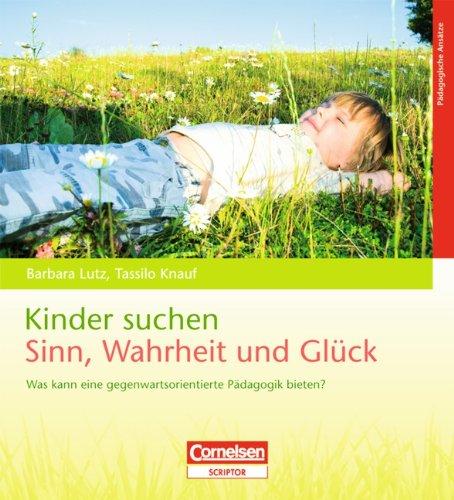 Pädagogische Ansätze

Barbara Lutz, Tassilo Knauf

Kinder suchen
Sinn, Wahrheit und Glück

Was kann eine gegenwartsorientierte Pädagogik bieten?

Cornelsen
SCRIPTOR